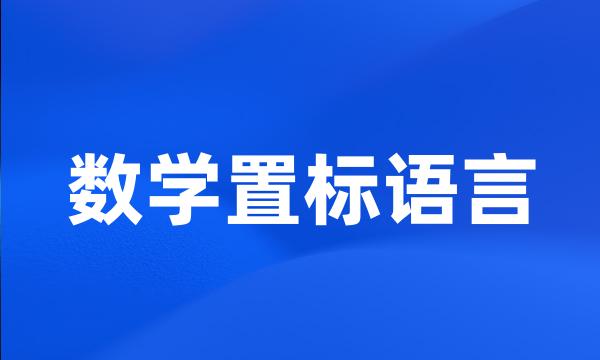 数学置标语言